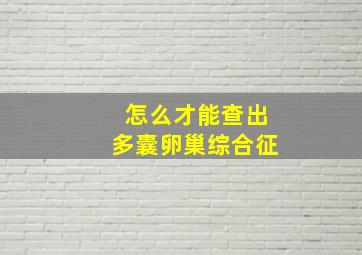 怎么才能查出
多囊卵巢综合征